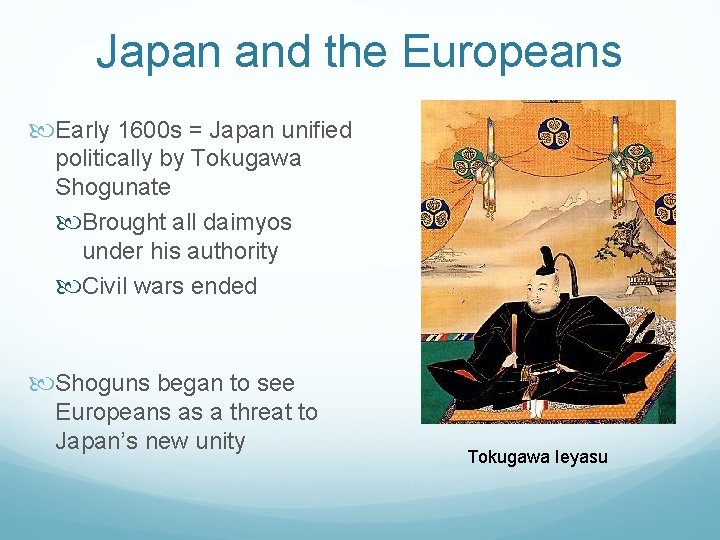 Japan and the Europeans

Early 1600s = Japan unified politically by Tokugawa Shogunate

Brought all daimyos under his authority

Civil wars ended

Shoguns began to see Europeans as a threat to Japan's new unity

Tokugawa Ieyasu